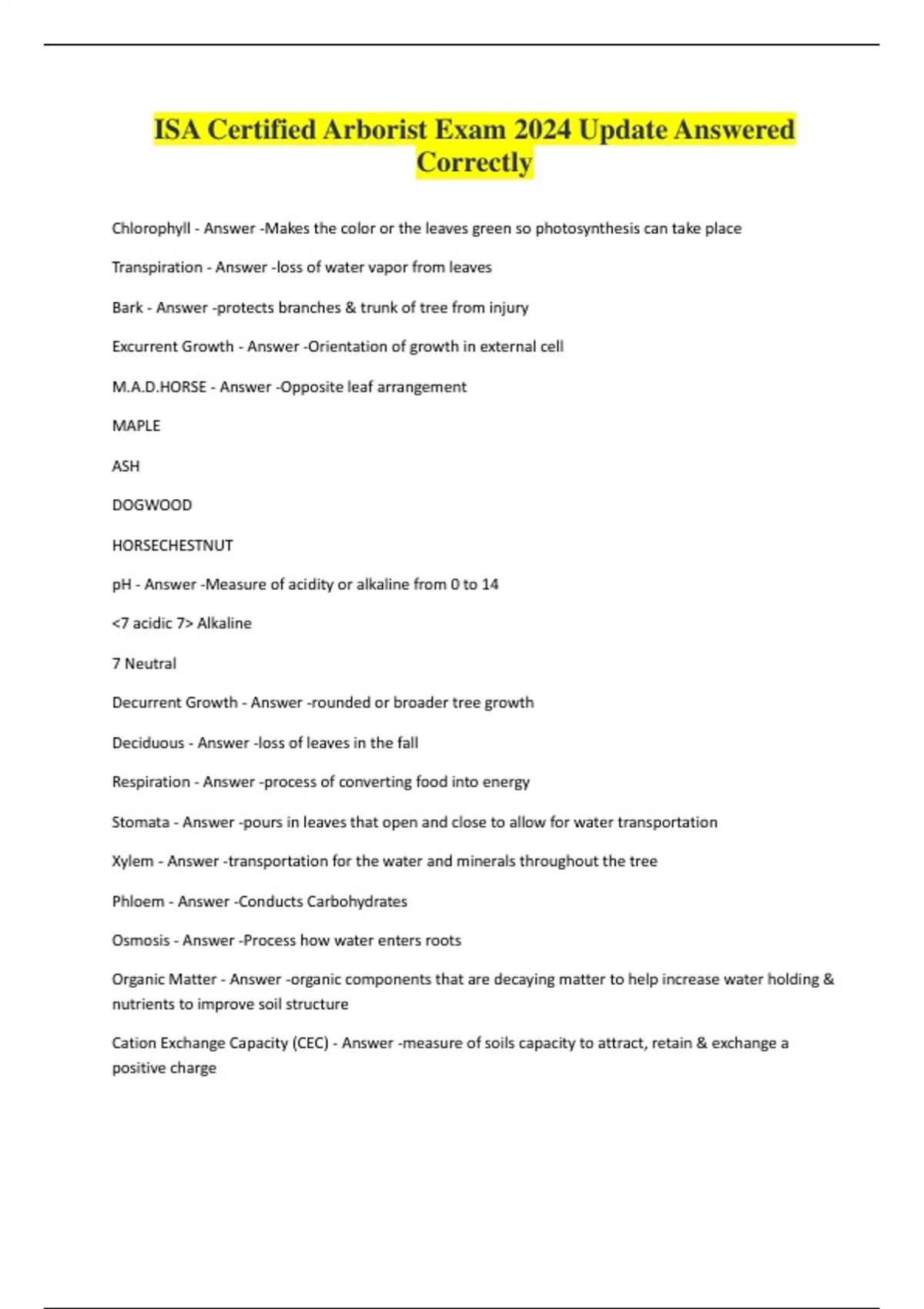 ISA Certified Arborist Exam 2024 Update Answered Correctly

Chlorophyll - Answer -Makes the color or the leaves green so photosynthesis can take place

Transpiration - Answer -loss of water vapor from leaves

Bark - Answer -protects branches & trunk of tree from injury

Excurrent Growth - Answer -Orientation of growth in external cell

M.A.D.HORSE - Answer -Opposite leaf arrangement

MAPLE

ASH

DOGWOOD

HORSECHESTNUT

pH - Answer -Measure of acidity or alkaline from 0 to 14

<7 acidic 7> Alkaline

7 Neutral

Decurrent Growth - Answer -rounded or broader tree growth

Deciduous - Answer -loss of leaves in the fall

Respiration - Answer -process of converting food into energy

Stomata - Answer -pours in leaves that open and close to allow for water transportation

Xylem - Answer -transportation for the water and minerals throughout the tree

Phloem - Answer -Conducts Carbohydrates

Osmosis - Answer -Process how water enters roots

Organic Matter - Answer -organic components that are decaying matter to help increase water holding & nutrients to improve soil structure

Cation Exchange Capacity (CEC) - Answer -measure of soils capacity to attract, retain & exchange a positive charge